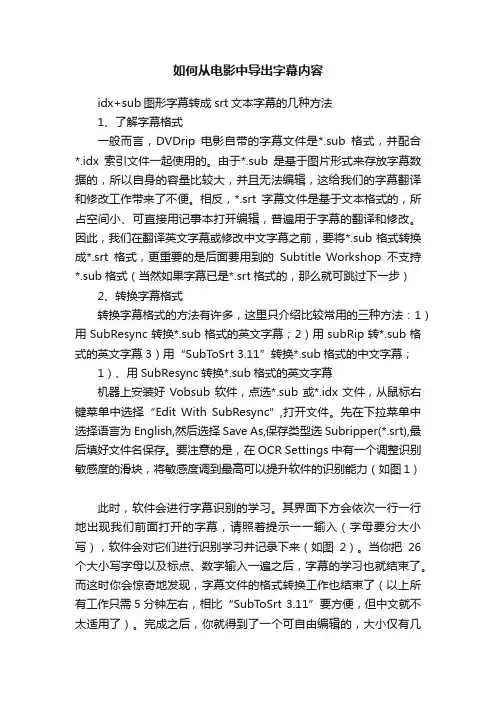 如何从电影中导出字幕内容

idx+sub 图形字幕转成 srt 文本字幕的几种方法

1、了解字幕格式

一般而言，DVDrip 电影自带的字幕文件是*.sub 格式，并配合*.idx 索引文件一起使用的。由于*.sub 是基于图片形式来存放字幕数据的，所以自身的容量比较大，并且无法编辑，这给我们的字幕翻译和修改工作带来了不便。相反，*.srt 字幕文件是基于文本格式的，所占空间小、可直接用记事本打开编辑，普遍用于字幕的翻译和修改。因此，我们在翻译英文字幕或修改中文字幕之前，要将*.sub 格式转换成*.srt 格式，更重要的是后面要用到的 Subtitle Workshop 不支持*.sub 格式（当然如果字幕已是*.srt 格式的，那么就可跳过下一步）

2、转换字幕格式

转换字幕格式的方法有许多，这里只介绍比较常用的三种方法：1）用 SubResync 转换*.sub 格式的英文字幕；2）用 subRip 转*.sub 格式的英文字幕 3）用“SubToSrt 3.11”转换*.sub 格式的中文字幕；

1）、用 SubResync 转换*.sub 格式的英文字幕

机器上安装好 Vobsub 软件，点选*.sub 或*.idx 文件，从鼠标右键菜单中选择“Edit With SubResync”,打开文件。先在下拉菜单中选择语言为 English,然后选择 Save As,保存类型选 Subripper(*.srt),最后填好文件名保存。要注意的是，在 OCR Settings 中有一个调整识别敏感度的滑块，将敏感度调到最高可以提升软件的识别能力（如图 1）

此时，软件会进行字幕识别的学习。其界面下方会依次一行一行地出现我们前面打开的字幕，请照着提示一一输入（字母要分大小写），软件会对它们进行识别学习并记录下来（如图 2）。当你把 26 个大小写字母以及标点、数字输入一遍之后，字幕的学习也就结束了。而这时你会惊奇地发现，字幕文件的格式转换工作也结束了（以上所有工作只需 5 分钟左右，相比“SubToSrt 3.11”要方便，但中文就不太适用了）。完成之后，你就得到了一个可自由编辑的，大小仅有几